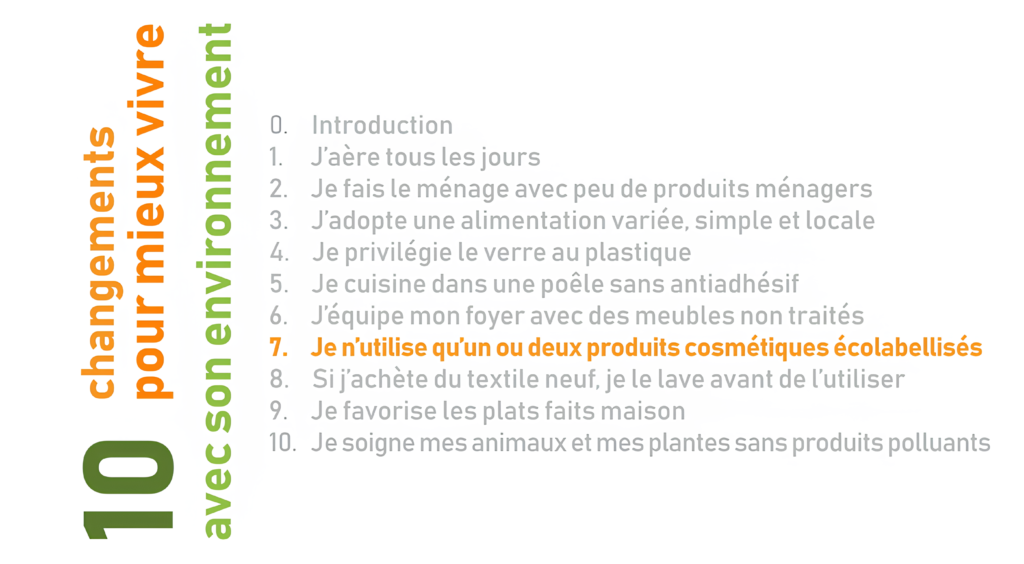 10 changements pour mieux vivre avec son environnement

0. Introduction
1. J'aère tous les jours
2. Je fais le ménage avec peu de produits ménagers
3. J'adopte une alimentation variée, simple et locale
4. Je privilégie le verre au plastique
5. Je cuisine dans une poêle sans antiadhésif
6. J'équipe mon foyer avec des meubles non traités
7. Je n'utilise qu'un ou deux produits cosmétiques écolabellisés
8. Si j'achète du textile neuf, je le lave avant de l'utiliser
9. Je favorise les plats faits maison
10. Je soigne mes animaux et mes plantes sans produits polluants